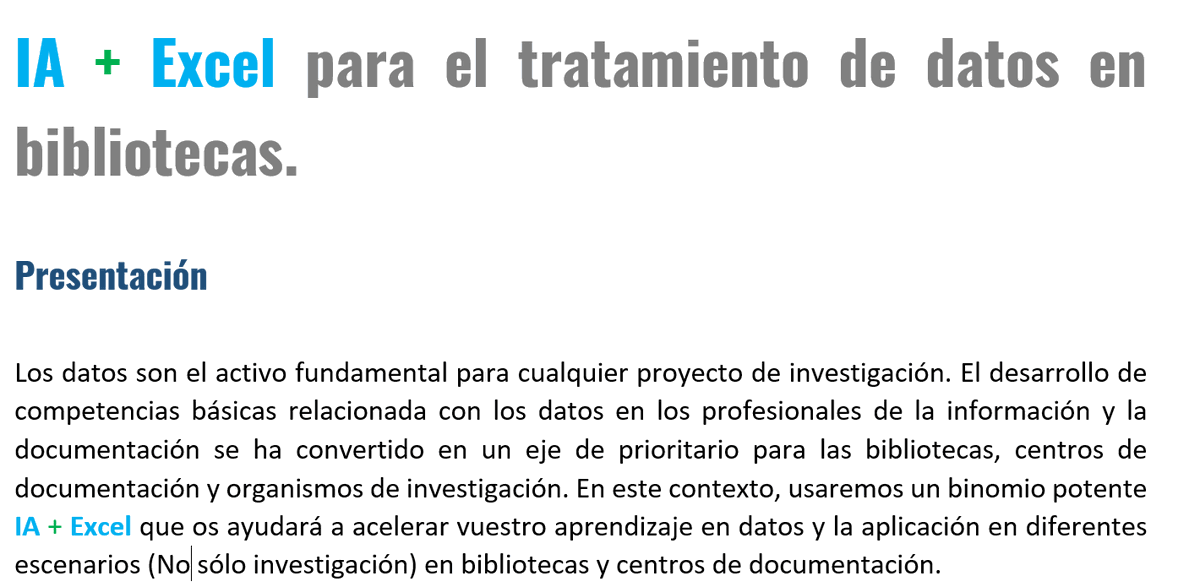 IA + Excel para el tratamiento de datos en bibliotecas.

Presentación

Los datos son el activo fundamental para cualquier proyecto de investigación. El desarrollo de competencias básicas relacionada con los datos en los profesionales de la información y la documentación se ha convertido en un eje de prioritario para las bibliotecas, centros de documentación y organismos de investigación. En este contexto, usaremos un binomio potente IA + Excel que os ayudará a acelerar vuestro aprendizaje en datos y la aplicación en diferentes escenarios (No sólo investigación) en bibliotecas y centros de documentación.